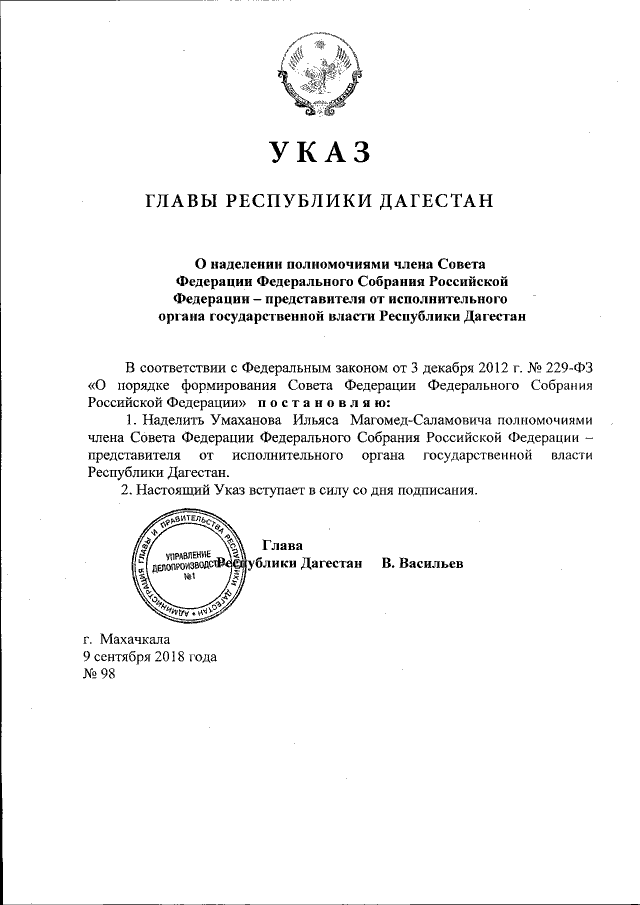 УКАЗ

ГЛАВЫ РЕСПУБЛИКИ ДАГЕСТАН

О наделении полномочиями члена Совета Федерации Федерального Собрания Российской Федерации – представителя от исполнительного органа государственной власти Республики Дагестан

В соответствии с Федеральным законом от 3 декабря 2012 г. № 229-ФЗ «О порядке формирования Совета Федерации Федерального Собрания Российской Федерации» постановляю:

1. Наделить Умаханова Ильяса Магомед-Саламовича полномочиями члена Совета Федерации Федерального Собрания Российской Федерации – представителя от исполнительного органа государственной власти Республики Дагестан.

2. Настоящий Указ вступает в силу со дня подписания.

АДМИНИСТРАЦИЯ ГЛАВЫ И ПРАВИТЕЛЬСТВА РЕСПУБЛИКИ ДАГЕСТАН
УПРАВЛЕНИЕ ДЕЛОПРОИЗВОДСТВА
№1

Глава Республики Дагестан В. Васильев

г. Махачкала
9 сентября 2018 года
№ 98